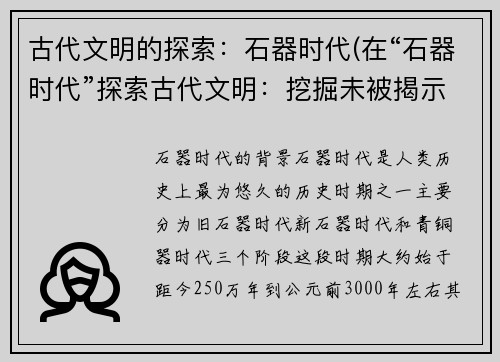 古代文明的探索：石器时代(在“石器时代”探索古代文明：挖掘未被揭示

石器时代的背景石器时代是人类历史上最为悠久的历史时期之一主要分为旧石器时代新石器时代和青铜器时代三个阶段这段时期大约始于距今250万年到公元前3000年左右其